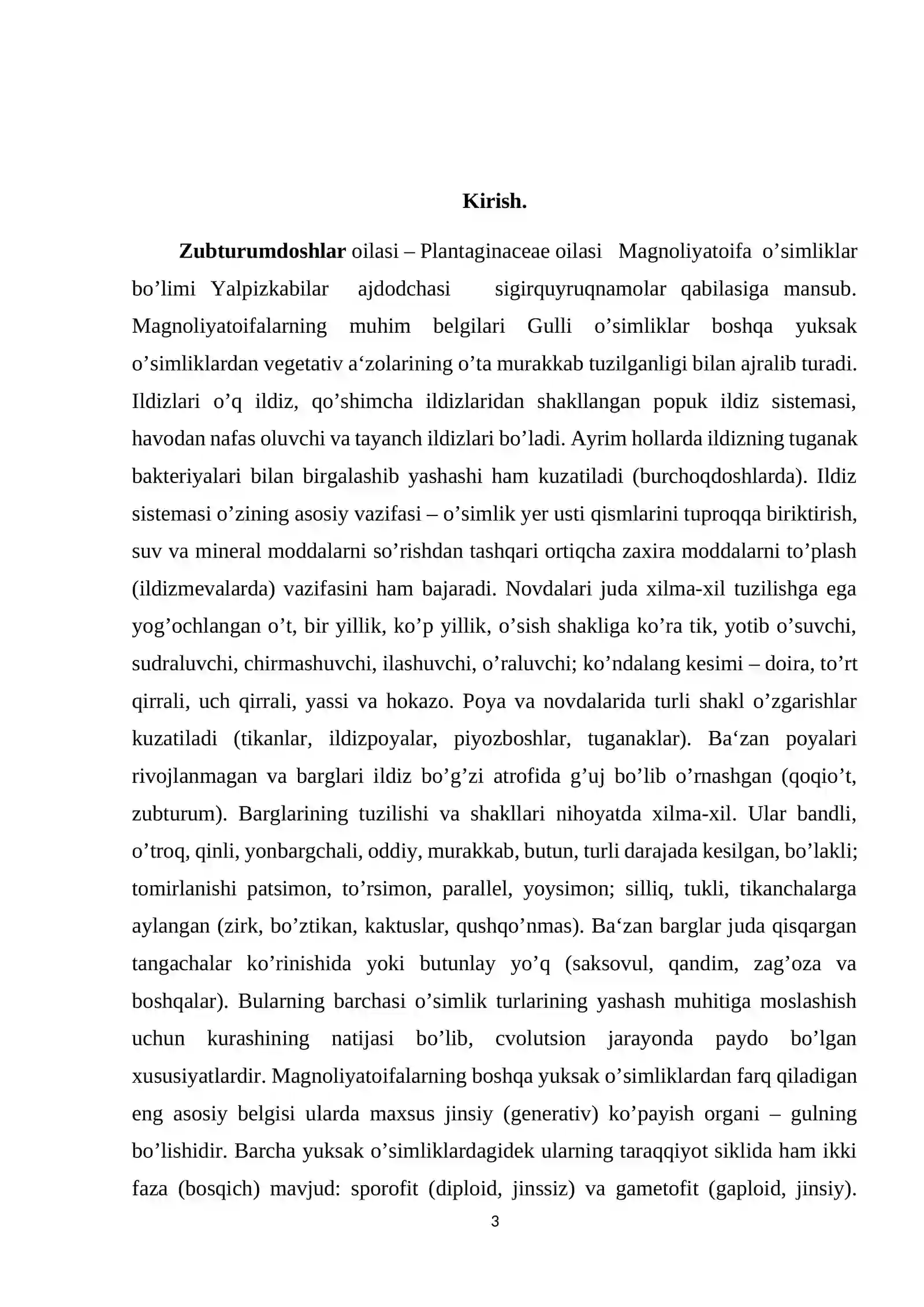 Kirish.

Zubturumdoshlar oilasi – Plantaginaceae oilasi Magnoliyatoifa o'simliklar bo'limi Yalpizkabilar ajdodchasi sigirquyruqnamolar qabilasiga mansub. Magnoliyatoifalarning muhim belgilari Gulli o'simliklar boshqa yuksak o'simliklardan vegetativ a'zolarining o'ta murakkab tuzilganligi bilan ajralib turadi. Ildizlari o'q ildiz, qo'shimcha ildizlaridan shakllangan popuk ildiz sistemasi, havodan nafas oluvchi va tayanch ildizlari bo'ladi. Ayrim hollarda ildizning tuganak bakteriyalari bilan birgalashib yashashi ham kuzatiladi (burchoqdoshlarda). Ildiz sistemasi o'zining asosiy vazifasi – o'simlik yer usti qismlarini tuproqqa biriktirish, suv va mineral moddalarni so'rishdan tashqari ortiqcha zaxira moddalarni to'plash (ildizmevalarda) vazifasini ham bajaradi. Novdalari juda xilma-xil tuzilishga ega yog'ochlangan o't, bir yillik, ko'p yillik, o'sish shakliga ko'ra tik, yotib o'suvchi, sudraluvchi, chirmashuvchi, ilashuvchi, o'raluvchi; ko'ndalang kesimi – doira, to'rt qirrali, uch qirrali, yassi va hokazo. Poya va novdalarida turli shakl o'zgarishlar kuzatiladi (tikanlar, ildizpoyalar, piyozboshlar, tuganaklar). Ba'zan poyalari rivojlanmagan va barglari ildiz bo'g'zi atrofida g'uj bo'lib o'rnashgan (qoqio't, zubturum). Barglarining tuzilishi va shakllari nihoyatda xilma-xil. Ular bandli, o'troq, qinli, yonbargchali, oddiy, murakkab, butun, turli darajada kesilgan, bo'lakli; tomirlanishi patsimon, to'rsimon, parallel, yoysimon; silliq, tukli, tikanchalarga aylangan (zirk, bo'ztikan, kaktuslar, qushqo'nmas). Ba'zan barglar juda qisqargan tangachalar ko'rinishida yoki butunlay yo'q (saksovul, qandim, zag'oza va boshqalar). Bularning barchasi o'simlik turlarining yashash muhitiga moslashish uchun kurashining natijasi bo'lib, cvolutsion jarayonda paydo bo'lgan xususiyatlardir. Magnoliyatoifalarning boshqa yuksak o'simliklardan farq qiladigan eng asosiy belgisi ularda maxsus jinsiy (generativ) ko'payish organi – gulning bo'lishidir. Barcha yuksak o'simliklardagidek ularning taraqqiyot siklida ham ikki faza (bosqich) mavjud: sporofit (diploid, jinssiz) va gametofit (gaploid, jinsiy).

3